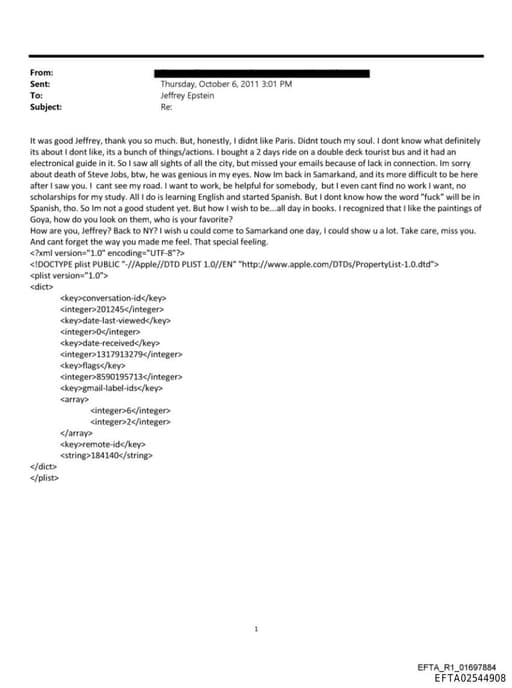 From:
Sent: Thursday, October 6, 2011 3:01 PM
To: Jeffrey Epstein
Subject: Re:

It was good Jeffrey, thank you so much. But, honestly, I didnt like Paris. Didnt touch my soul. I dont know what definitely its about I dont like, its a bunch of things/actions. I bought a 2 days ride on a double deck tourist bus and it had an electronical guide in it. So I saw all sights of all the city, but missed your emails because of lack in connection. Im sorry about death of Steve Jobs, btw, he was genious in my eyes. Now Im back in Samarkand, and its more difficult to be here after I saw you. I cant see my road. I want to work, be helpful for somebody, but I even cant find no work I want, no scholarships for my study. All I do is learning English and started Spanish. But I dont know how the word "fuck" will be in Spanish, tho. So Im not a good student yet. But how I wish to be...all day in books. I recognized that I like the paintings of Goya, how do you look on them, who is your favorite?
How are you, Jeffrey? Back to NY? I wish u could come to Samarkand one day, I could show u a lot. Take care, miss you. And cant forget the way you made me feel. That special feeling.
<?xml version="1.0" encoding="UTF-8"?>
<!DOCTYPE plist PUBLIC "-//Apple//DTD PLIST 1.0//EN" "http://www.apple.com/DTDs/PropertyList-1.0.dtd">
<plist version="1.0">
<dict>
<key>conversation-id</key>
<integer>201245</integer>
<key>date-last-viewed</key>
<integer>0</integer>
<key>date-received</key>
<integer>1317913279</integer>
<key>flags</key>
<integer>8590195713</integer>
<key>gmail-label-ids</key>
<array>
<integer>6</integer>
<integer>2</integer>
</array>
<key>remote-id</key>
<string>184140</string>
</dict>
</plist>

1

EFTA_R1_01697884
EFTA02544908